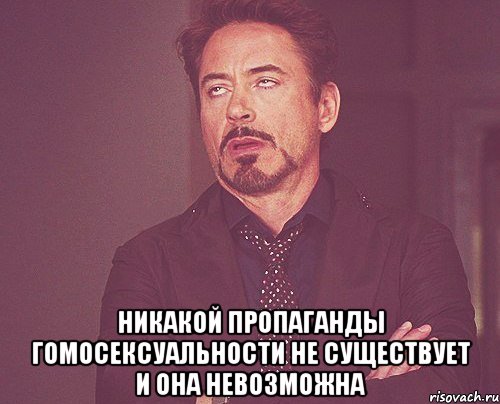 НИКАКОЙ ПРОПАГАНДЫ ГОМОСЕКСУАЛЬНОСТИ НЕ СУЩЕСТВУЕТ И ОНА НЕВОЗМОЖНА

risovach.ru